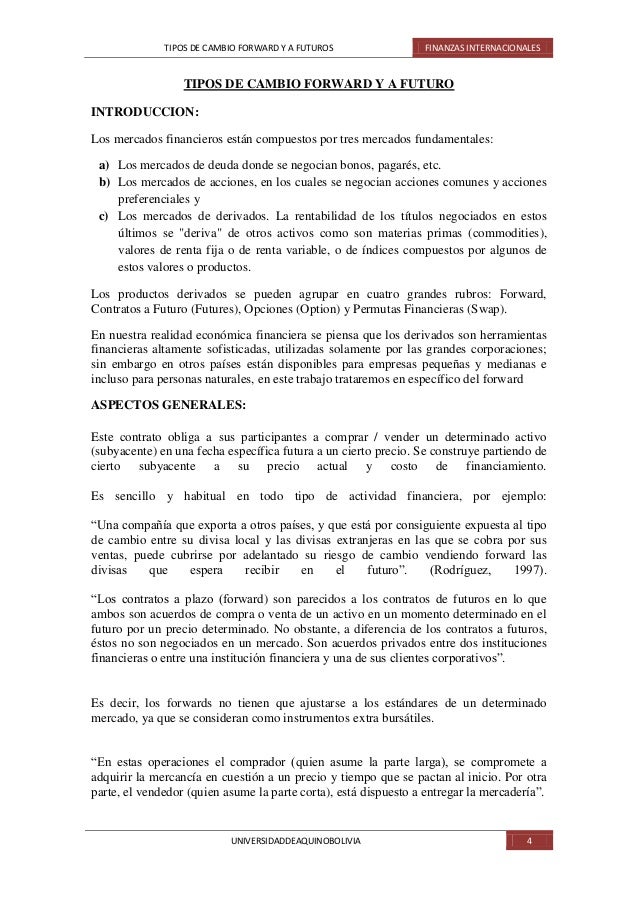 TIPOS DE CAMBIO FORWARD Y A FUTUROS

FINANZAS INTERNACIONALES

TIPOS DE CAMBIO FORWARD Y A FUTURO

INTRODUCCION:

Los mercados financieros están compuestos por tres mercados fundamentales:

a) Los mercados de deuda donde se negocian bonos, pagarés, etc.
b) Los mercados de acciones, en los cuales se negocian acciones comunes y acciones preferenciales y
c) Los mercados de derivados. La rentabilidad de los títulos negociados en estos últimos se "deriva" de otros activos como son materias primas (commodities), valores de renta fija o de renta variable, o de índices compuestos por algunos de estos valores o productos.

Los productos derivados se pueden agrupar en cuatro grandes rubros: Forward, Contratos a Futuro (Futures), Opciones (Option) y Permutas Financieras (Swap).

En nuestra realidad económica financiera se piensa que los derivados son herramientas financieras altamente sofisticadas, utilizadas solamente por las grandes corporaciones; sin embargo en otros países están disponibles para empresas pequeñas y medianas e incluso para personas naturales, en este trabajo trataremos en específico del forward

ASPECTOS GENERALES:

Este contrato obliga a sus participantes a comprar / vender un determinado activo (subyacente) en una fecha específica futura a un cierto precio. Se construye partiendo de cierto subyacente a su precio actual y costo de financiamiento.

Es sencillo y habitual en todo tipo de actividad financiera, por ejemplo:

“Una compañía que exporta a otros países, y que está por consiguiente expuesta al tipo de cambio entre su divisa local y las divisas extranjeras en las que se cobra por sus ventas, puede cubrirse por adelantado su riesgo de cambio vendiendo forward las divisas que espera recibir en el futuro”. (Rodríguez, 1997).

“Los contratos a plazo (forward) son parecidos a los contratos de futuros en lo que ambos son acuerdos de compra o venta de un activo en un momento determinado en el futuro por un precio determinado. No obstante, a diferencia de los contratos a futuros, éstos no son negociados en un mercado. Son acuerdos privados entre dos instituciones financieras o entre una institución financiera y una de sus clientes corporativos”.

Es decir, los forwards no tienen que ajustarse a los estándares de un determinado mercado, ya que se consideran como instrumentos extra bursátiles.

“En estas operaciones el comprador (quien asume la parte larga), se compromete a adquirir la mercancía en cuestión a un precio y tiempo que se pactan al inicio. Por otra parte, el vendedor (quien asume la parte corta), está dispuesto a entregar la mercadería”.

UNIVERSIDADDEAQUINOBOLIVIA

4